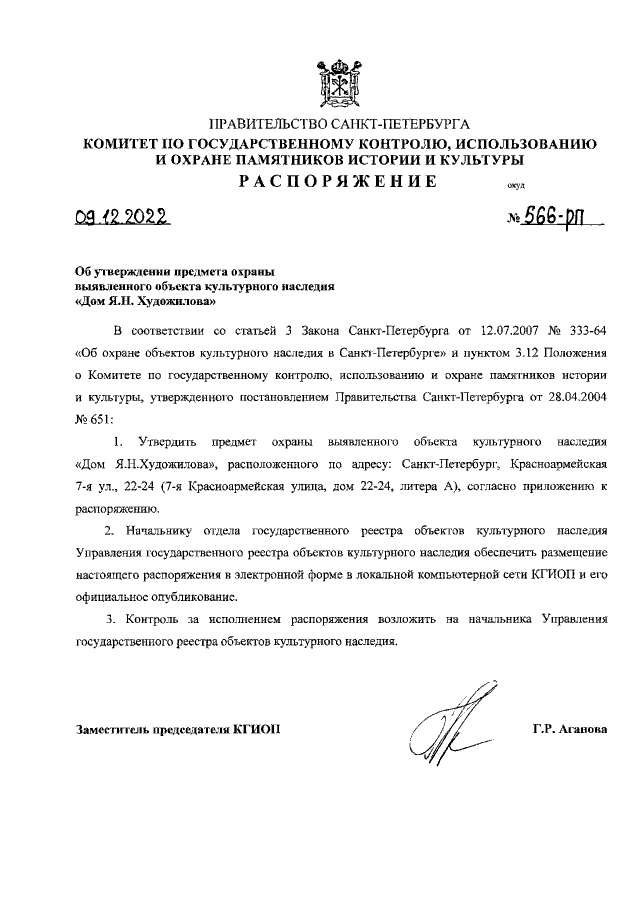 ПРАВИТЕЛЬСТВО САНКТ-ПЕТЕРБУРГА
КОМИТЕТ ПО ГОСУДАРСТВЕННОМУ КОНТРОЛЮ, ИСПОЛЬЗОВАНИЮ И ОХРАНЕ ПАМЯТНИКОВ ИСТОРИИ И КУЛЬТУРЫ
РАСПОРЯЖЕНИЕ

окуд

09.12.2022

№ 566-рп

Об утверждении предмета охраны выявленного объекта культурного наследия «Дом Я.Н. Художилова»

В соответствии со статьей 3 Закона Санкт-Петербурга от 12.07.2007 № 333-64 «Об охране объектов культурного наследия в Санкт-Петербурге» и пунктом 3.12 Положения о Комитете по государственному контролю, использованию и охране памятников истории и культуры, утвержденного постановлением Правительства Санкт-Петербурга от 28.04.2004 № 651:

1. Утвердить предмет охраны выявленного объекта культурного наследия «Дом Я.Н.Художилова», расположенного по адресу: Санкт-Петербург, Красноармейская 7-я ул., 22-24 (7-я Красноармейская улица, дом 22-24, литера А), согласно приложению к распоряжению.

2. Начальнику отдела государственного реестра объектов культурного наследия Управления государственного реестра объектов культурного наследия обеспечить размещение настоящего распоряжения в электронной форме в локальной компьютерной сети КГИОП и его официальное опубликование.

3. Контроль за исполнением распоряжения возложить на начальника Управления государственного реестра объектов культурного наследия.

Заместитель председателя КГИОП

Г.Р. Аганова